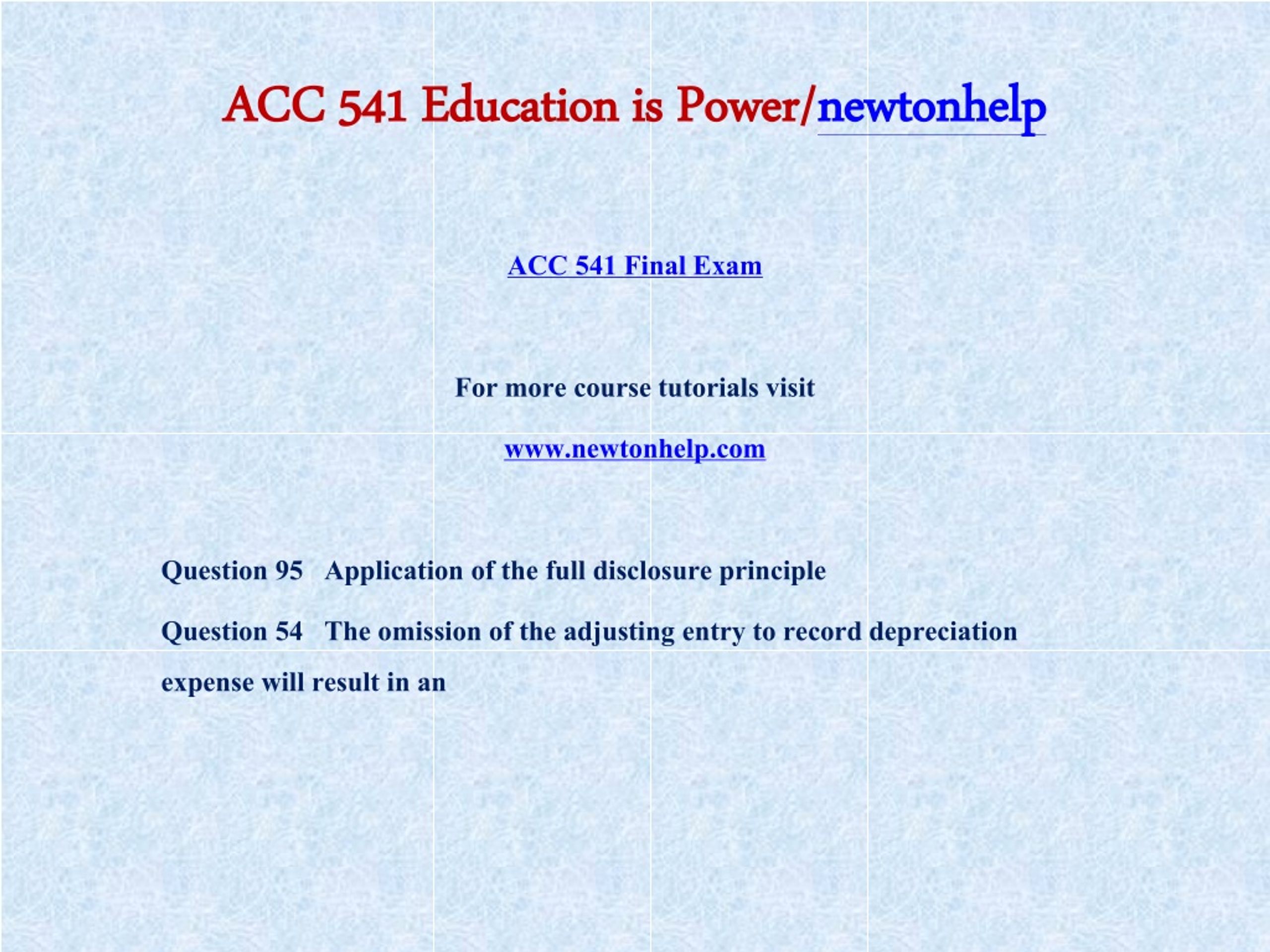 ACC 541 Education is Power/newtonhelp

ACC 541 Final Exam

For more course tutorials visit

www.newtonhelp.com

Question 95 Application of the full disclosure principle

Question 54 The omission of the adjusting entry to record depreciation expense will result in an